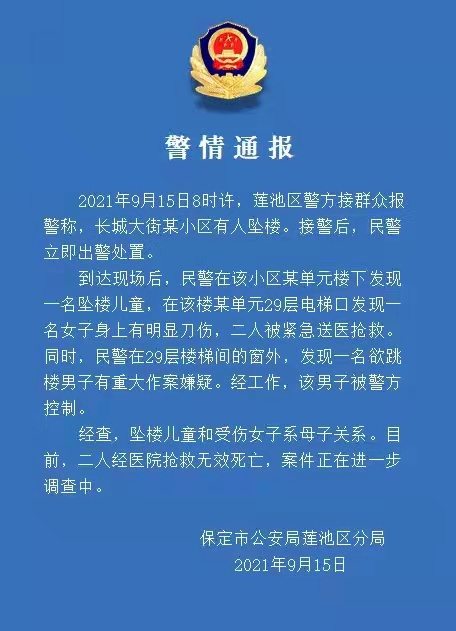 警情通报

2021年9月15日8时许，莲池区警方接群众报警称，长城大街某小区有人坠楼。接警后，民警立即出警处置。

到达现场后，民警在该小区某单元楼下发现一名坠楼儿童，在该楼某单元29层电梯口发现一名女子身上有明显刀伤，二人被紧急送医抢救。同时，民警在29层楼梯间的窗外，发现一名欲跳楼男子有重大作案嫌疑。经工作，该男子被警方控制。

经查，坠楼儿童和受伤女子系母子关系。目前，二人经医院抢救无效死亡，案件正在进一步调查中。

保定市公安局莲池区分局
2021年9月15日